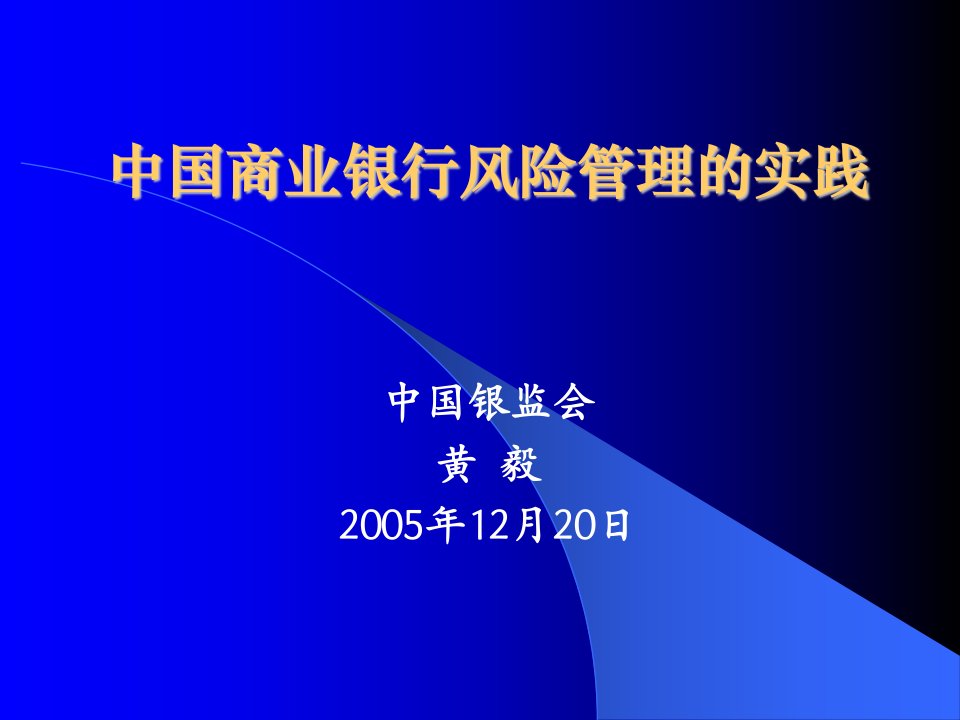 中国商业银行风险管理的实践

中国银监会
黄 毅
2005年12月20日